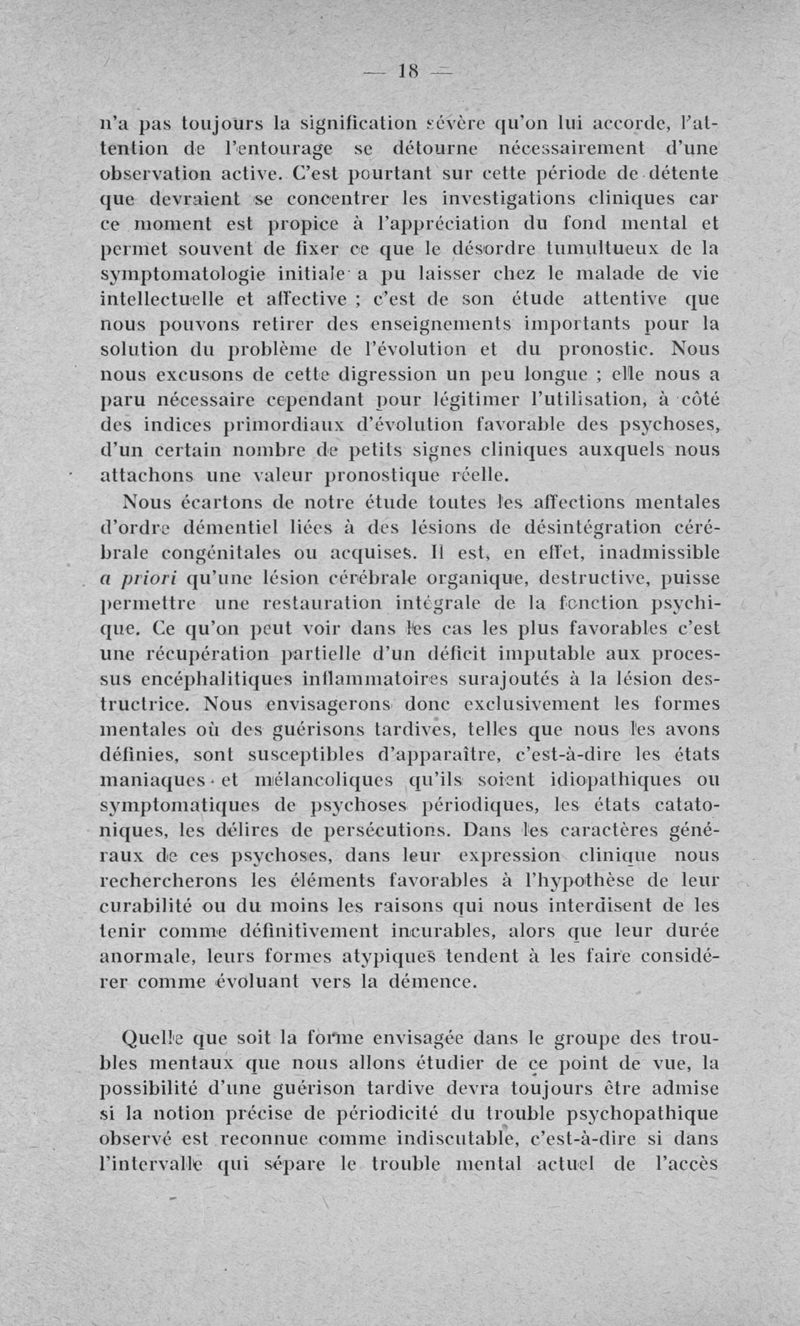 — 18 —

n'a pas toujours la signification sévère qu'on lui accorde, l'attention de l'entourage se détourne nécessairement d'une observation active. C'est pourtant sur cette période de détente que devraient se concentrer les investigations cliniques car ce moment est propice à l'appréciation du fond mental et permet souvent de fixer ce que le désordre tumultueux de la symptomatologie initiale a pu laisser chez le malade de vie intellectuelle et affective ; c'est de son étude attentive que nous pouvons retirer des enseignements importants pour la solution du problème de l'évolution et du pronostic. Nous nous excusons de cette digression un peu longue ; elle nous a paru nécessaire cependant pour légitimer l'utilisation, à côté des indices primordiaux d'évolution favorable des psychoses, d'un certain nombre de petits signes cliniques auxquels nous attachons une valeur pronostique réelle.

Nous écartons de notre étude toutes les affections mentales d'ordre démentiel liées à des lésions de désintégration cérébrale congénitales ou acquises. Il est, en effet, inadmissible a priori qu'une lésion cérébrale organique, destructive, puisse permettre une restauration intégrale de la fonction psychique. Ce qu'on peut voir dans les cas les plus favorables c'est une récupération partielle d'un déficit imputable aux processus encéphalitiques inflammatoires surajoutés à la lésion destructrice. Nous envisagerons donc exclusivement les formes mentales où des guérisons tardives, telles que nous les avons définies, sont susceptibles d'apparaître, c'est-à-dire les états maniaques et mélancoliques qu'ils soient idiopathiques ou symptomatiques de psychoses périodiques, les états catatoniques, les délires de persécutions. Dans les caractères généraux de ces psychoses, dans leur expression clinique nous rechercherons les éléments favorables à l'hypothèse de leur curabilité ou du moins les raisons qui nous interdisent de les tenir comme définitivement incurables, alors que leur durée anormale, leurs formes atypiques tendent à les faire considérer comme évoluant vers la démence.

Quelle que soit la forme envisagée dans le groupe des troubles mentaux que nous allons étudier de ce point de vue, la possibilité d'une guérison tardive devra toujours être admise si la notion précise de périodicité du trouble psychopathique observé est reconnue comme indiscutable, c'est-à-dire si dans l'intervalle qui sépare le trouble mental actuel de l'accès